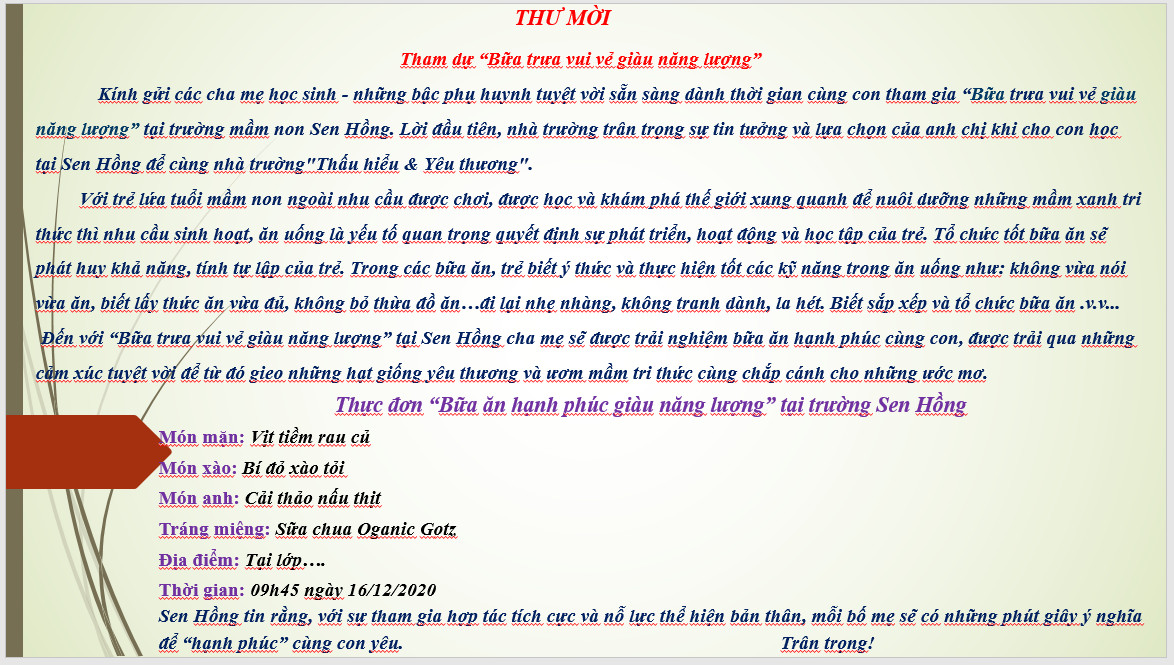 THƯ MỜI

Tham dự "Bữa trưa vui vẻ giàu năng lượng"

Kính gửi các cha mẹ học sinh - những bậc phụ huynh tuyệt vời sẵn sàng dành thời gian cùng con tham gia "Bữa trưa vui vẻ giàu năng lượng" tại trường mầm non Sen Hồng. Lời đầu tiên, nhà trường trân trọng sự tin tưởng và lựa chọn của anh chị khi cho con học tại Sen Hồng để cùng nhà trường"Thấu hiểu & Yêu thương".

Với trẻ lứa tuổi mầm non ngoài nhu cầu được chơi, được học và khám phá thế giới xung quanh để nuôi dưỡng những mầm xanh tri thức thì nhu cầu sinh hoạt, ăn uống là yếu tố quan trọng quyết định sự phát triển, hoạt động và học tập của trẻ. Tổ chức tốt bữa ăn sẽ phát huy khả năng, tính tự lập của trẻ. Trong các bữa ăn, trẻ biết ý thức và thực hiện tốt các kỹ năng trong ăn uống như: không vừa nói vừa ăn, biết lấy thức ăn vừa đủ, không bỏ thừa đồ ăn…đi lại nhẹ nhàng, không tranh dành, la hét. Biết sắp xếp và tổ chức bữa ăn .v.v...

Đến với "Bữa trưa vui vẻ giàu năng lượng" tại Sen Hồng cha mẹ sẽ được trải nghiệm bữa ăn hạnh phúc cùng con, được trải qua những cảm xúc tuyệt vời để từ đó gieo những hạt giống yêu thương và ươm mầm tri thức cùng chắp cánh cho những ước mơ.

Thực đơn "Bữa ăn hạnh phúc giàu năng lượng" tại trường Sen Hồng

Món mặn: Vịt tiềm rau củ
Món xào: Bí đỏ xào tỏi
Món anh: Cải thảo nấu thịt
Tráng miệng: Sữa chua Oganic Gotz
Địa điểm: Tại lớp….
Thời gian: 09h45 ngày 16/12/2020

Sen Hồng tin rằng, với sự tham gia hợp tác tích cực và nỗ lực thể hiện bản thân, mỗi bố mẹ sẽ có những phút giây ý nghĩa để "hạnh phúc" cùng con yêu. Trân trọng!